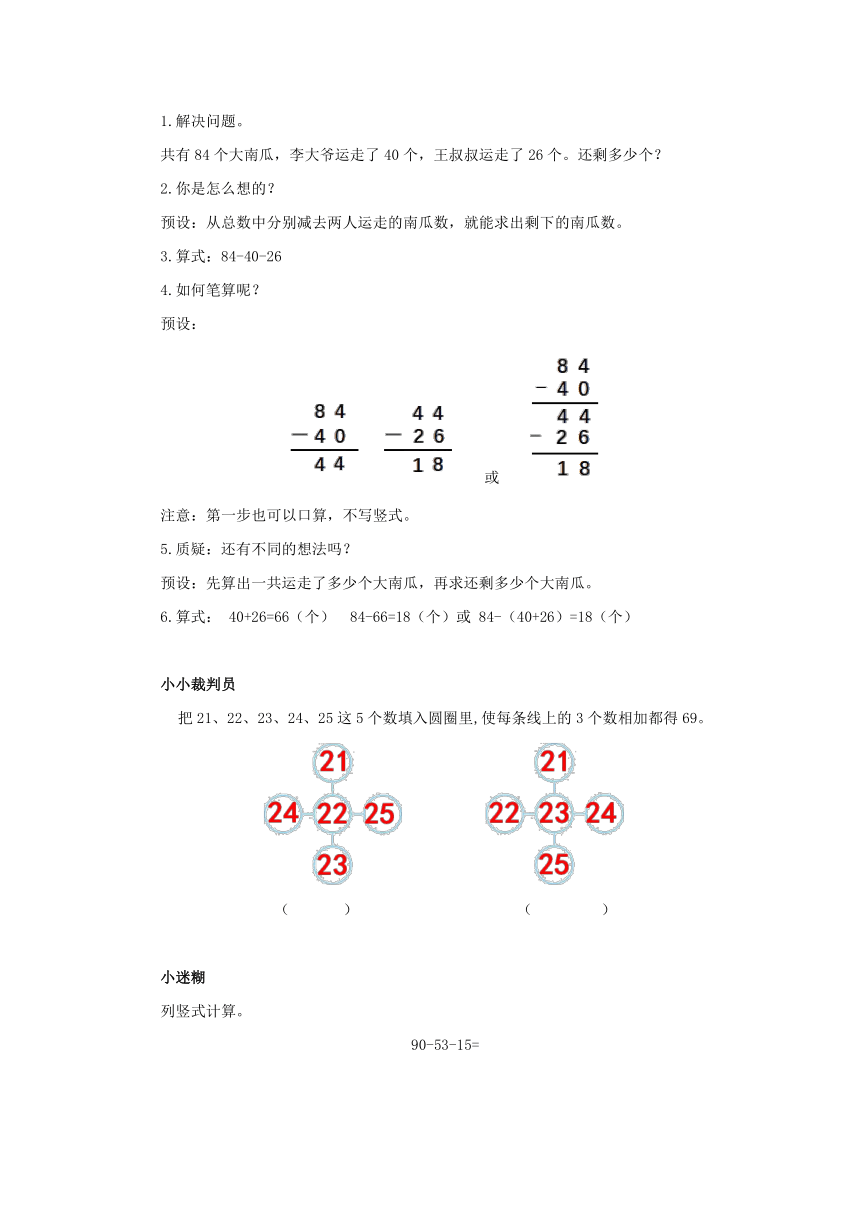 1.解决问题。

共有 84 个大南瓜，李大爷运走了 40 个，王叔叔运走了 26 个。还剩多少个？

2.你是怎么想的？

预设：从总数中分别减去两人运走的南瓜数，就能求出剩下的南瓜数。

3.算式：84-40-26

4.如何笔算呢？

预设：

$\begin{array}{r} 84 \\ -40 \\ \hline 44 \end{array}$ $\begin{array}{r} 44 \\ -26 \\ \hline 18 \end{array}$ 或 $\begin{array}{r} 84 \\ -40 \\ \hline 44 \\ -26 \\ \hline 18 \end{array}$

注意：第一步也可以口算，不写竖式。

5.质疑：还有不同的想法吗？

预设：先算出一共运走了多少个大南瓜，再求还剩多少个大南瓜。

6.算式： 40+26=66（个） 84-66=18（个）或 84-（40+26）=18（个）

小小裁判员

把 21、22、23、24、25 这 5 个数填入圆圈里,使每条线上的 3 个数相加都得 69。

21
24 22 25
23

（ ）

21
22 23 24
25

（ ）

小迷糊

列竖式计算。

90-53-15=